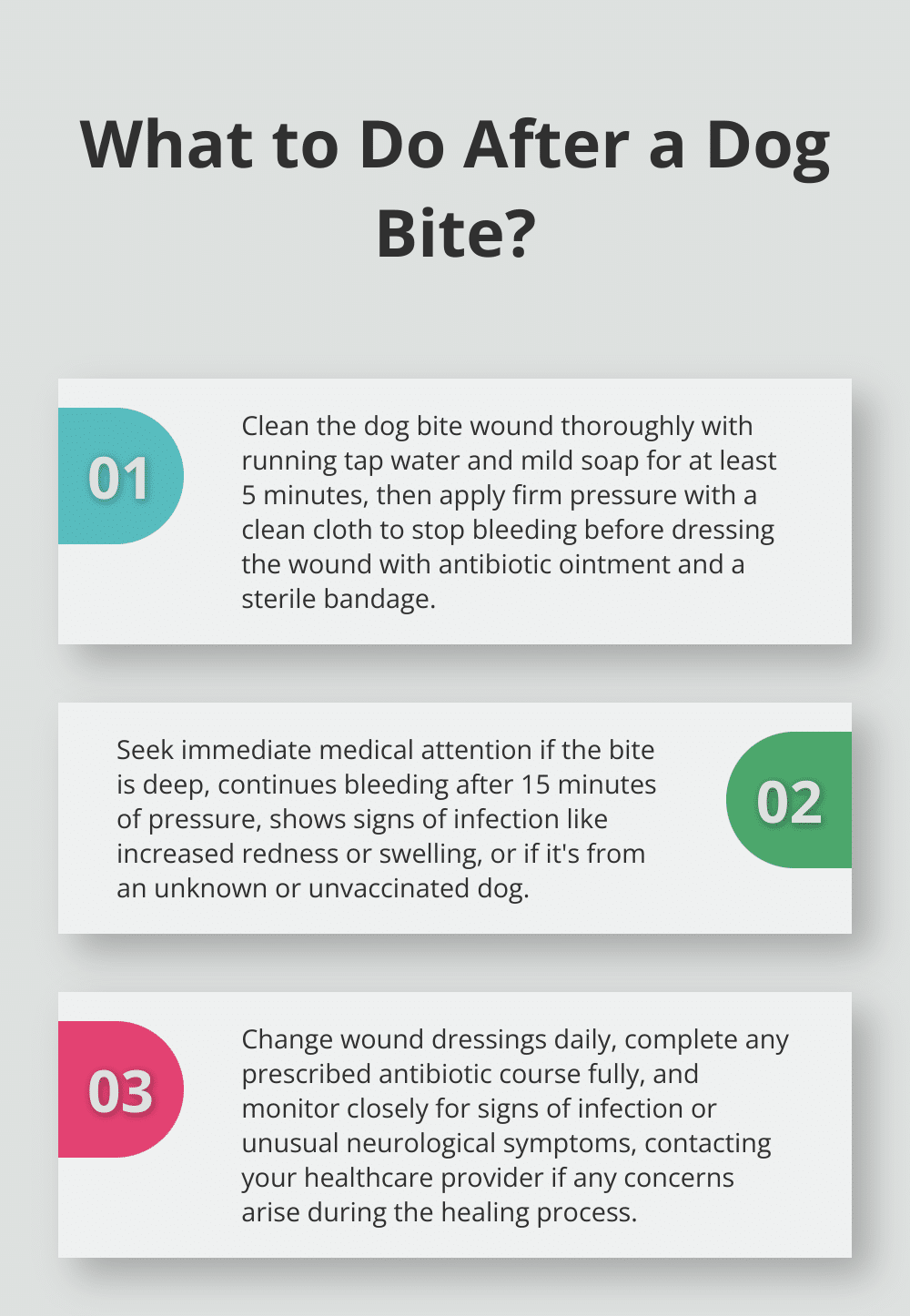 What to Do After a Dog Bite?

01

Clean the dog bite wound thoroughly with running tap water and mild soap for at least 5 minutes, then apply firm pressure with a clean cloth to stop bleeding before dressing the wound with antibiotic ointment and a sterile bandage.

Seek immediate medical attention if the bite is deep, continues bleeding after 15 minutes of pressure, shows signs of infection like increased redness or swelling, or if it's from an unknown or unvaccinated dog.

02

03

Change wound dressings daily, complete any prescribed antibiotic course fully, and monitor closely for signs of infection or unusual neurological symptoms, contacting your healthcare provider if any concerns arise during the healing process.